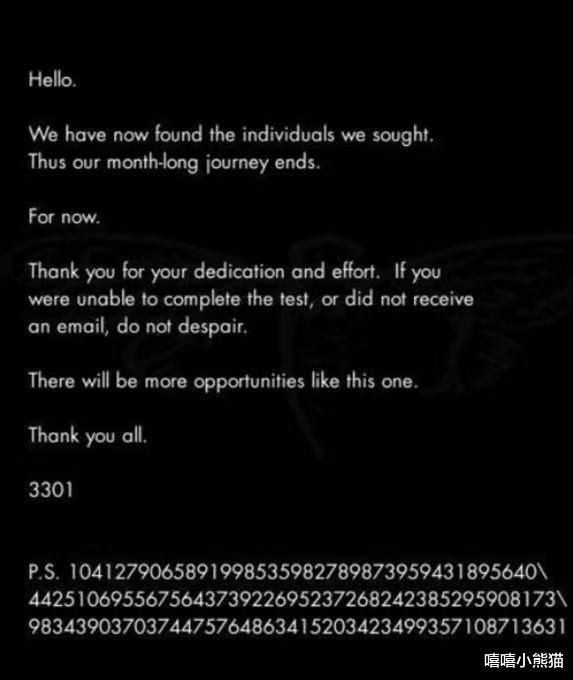 Hello.

We have now found the individuals we sought. Thus our month-long journey ends.

For now.

Thank you for your dedication and effort. If you were unable to complete the test, or did not receive an email, do not despair.

There will be more opportunities like this one.

Thank you all.

3301

P.S. 1041279065891998535982789873959431895640\
442510695567564373922695237268242385295908173\
9834390370374475764863415203423499357108713631

嘻嘻小熊猫